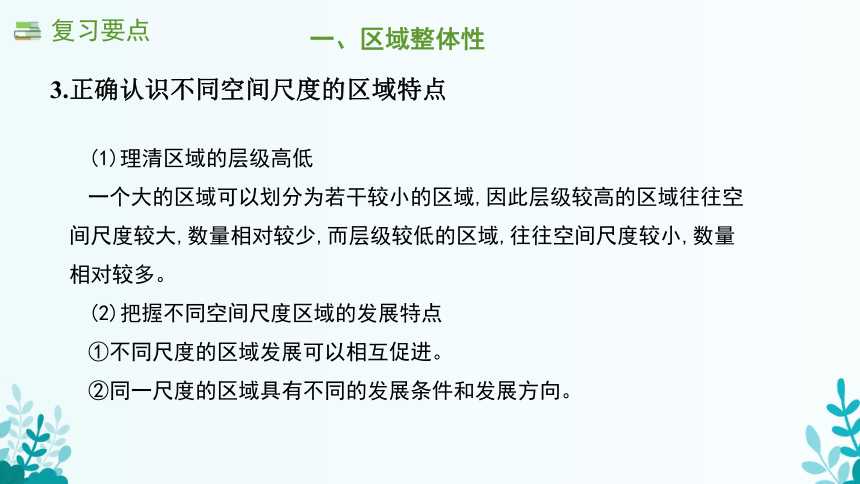 复习要点

一、区域整体性

3.正确认识不同空间尺度的区域特点

(1)理清区域的层级高低

一个大的区域可以划分为若干较小的区域,因此层级较高的区域往往空间尺度较大,数量相对较少,而层级较低的区域,往往空间尺度较小,数量相对较多。

(2)把握不同空间尺度区域的发展特点

①不同尺度的区域发展可以相互促进。

②同一尺度的区域具有不同的发展条件和发展方向。